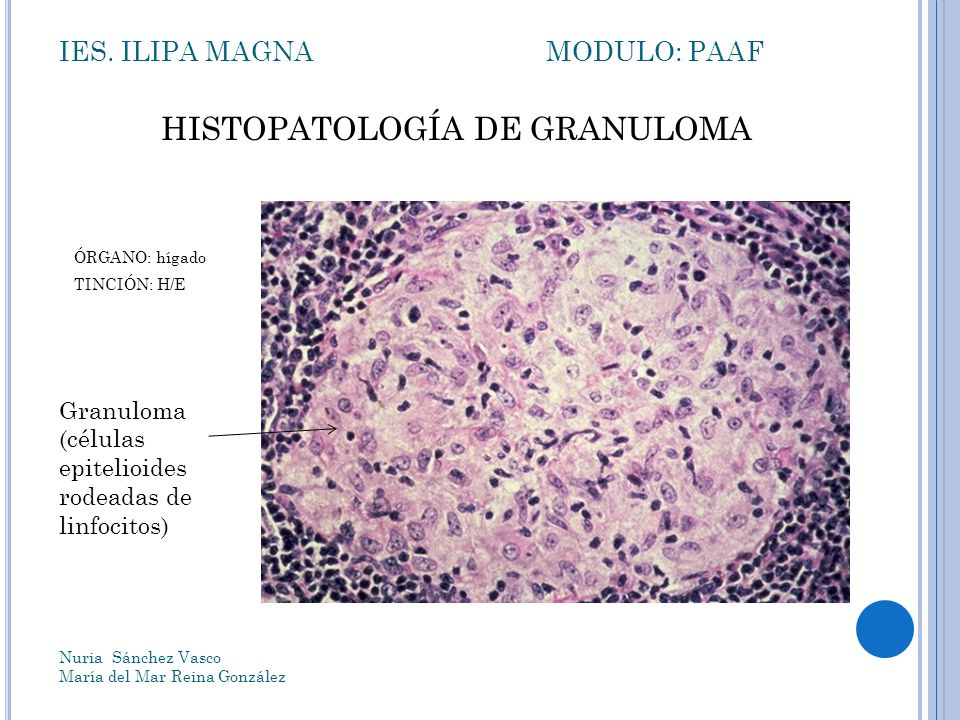 IES. ILIPA MAGNA

MODULO: PAAF

HISTOPATOLOGÍA DE GRANULOMA

ÓRGANO: hígado

TINCIÓN: H/E

Granuloma (células epitelioides rodeadas de linfocitos)

Nuria Sánchez Vasco
María del Mar Reina González